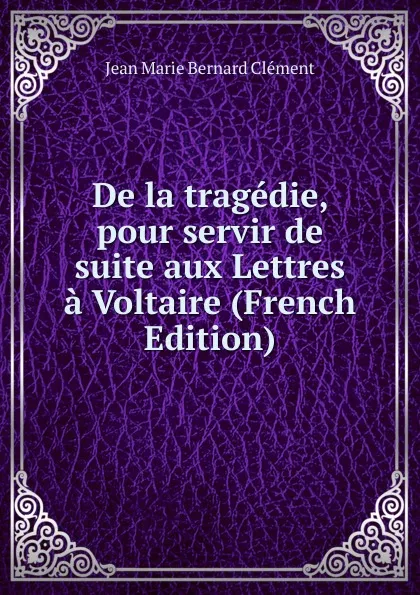 Jean Marie Bernard Clément

De la tragédie, pour servir de suite aux Lettres à Voltaire (French Edition)